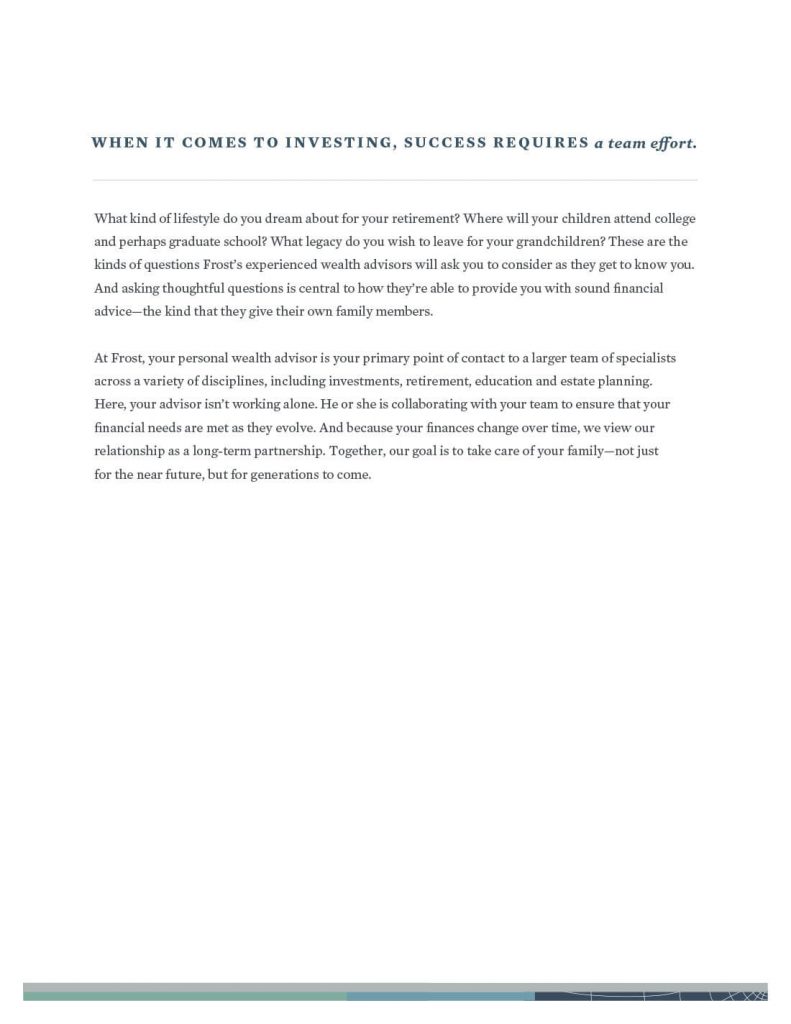 WHEN IT COMES TO INVESTING, SUCCESS REQUIRES a team effort.

What kind of lifestyle do you dream about for your retirement? Where will your children attend college and perhaps graduate school? What legacy do you wish to leave for your grandchildren? These are the kinds of questions Frost's experienced wealth advisors will ask you to consider as they get to know you. And asking thoughtful questions is central to how they're able to provide you with sound financial advice—the kind that they give their own family members.

At Frost, your personal wealth advisor is your primary point of contact to a larger team of specialists across a variety of disciplines, including investments, retirement, education and estate planning. Here, your advisor isn't working alone. He or she is collaborating with your team to ensure that your financial needs are met as they evolve. And because your finances change over time, we view our relationship as a long-term partnership. Together, our goal is to take care of your family—not just for the near future, but for generations to come.